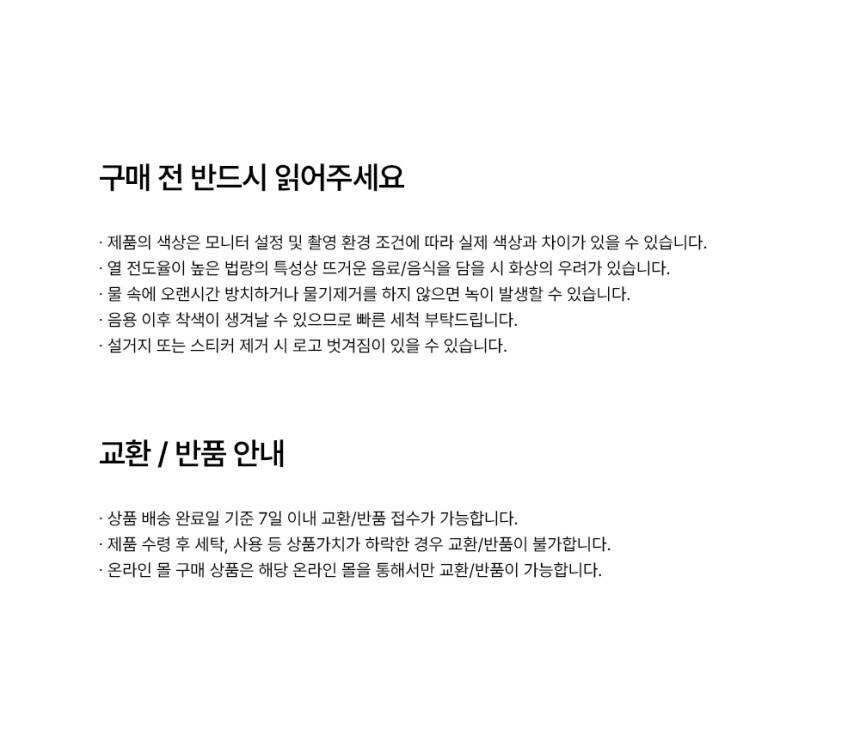 구매 전 반드시 읽어주세요

· 제품의 색상은 모니터 설정 및 촬영 환경 조건에 따라 실제 색상과 차이가 있을 수 있습니다.
· 열 전도율이 높은 법랑의 특성상 뜨거운 음료/음식을 담을 시 화상의 우려가 있습니다.
· 물 속에 오랜시간 방치하거나 물기제거를 하지 않으면 녹이 발생할 수 있습니다.
· 음용 이후 착색이 생겨날 수 있으므로 빠른 세척 부탁드립니다.
· 설거지 또는 스티커 제거 시 로고 벗겨짐이 있을 수 있습니다.

교환 / 반품 안내

· 상품 배송 완료일 기준 7일 이내 교환/반품 접수가 가능합니다.
· 제품 수령 후 세탁, 사용 등 상품가치가 하락한 경우 교환/반품이 불가합니다.
· 온라인 몰 구매 상품은 해당 온라인 몰을 통해서만 교환/반품이 가능합니다.